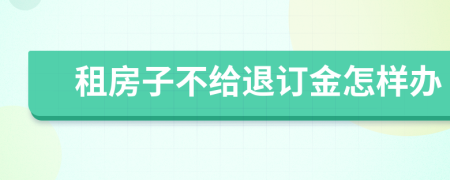 租房子不给退订金怎样办